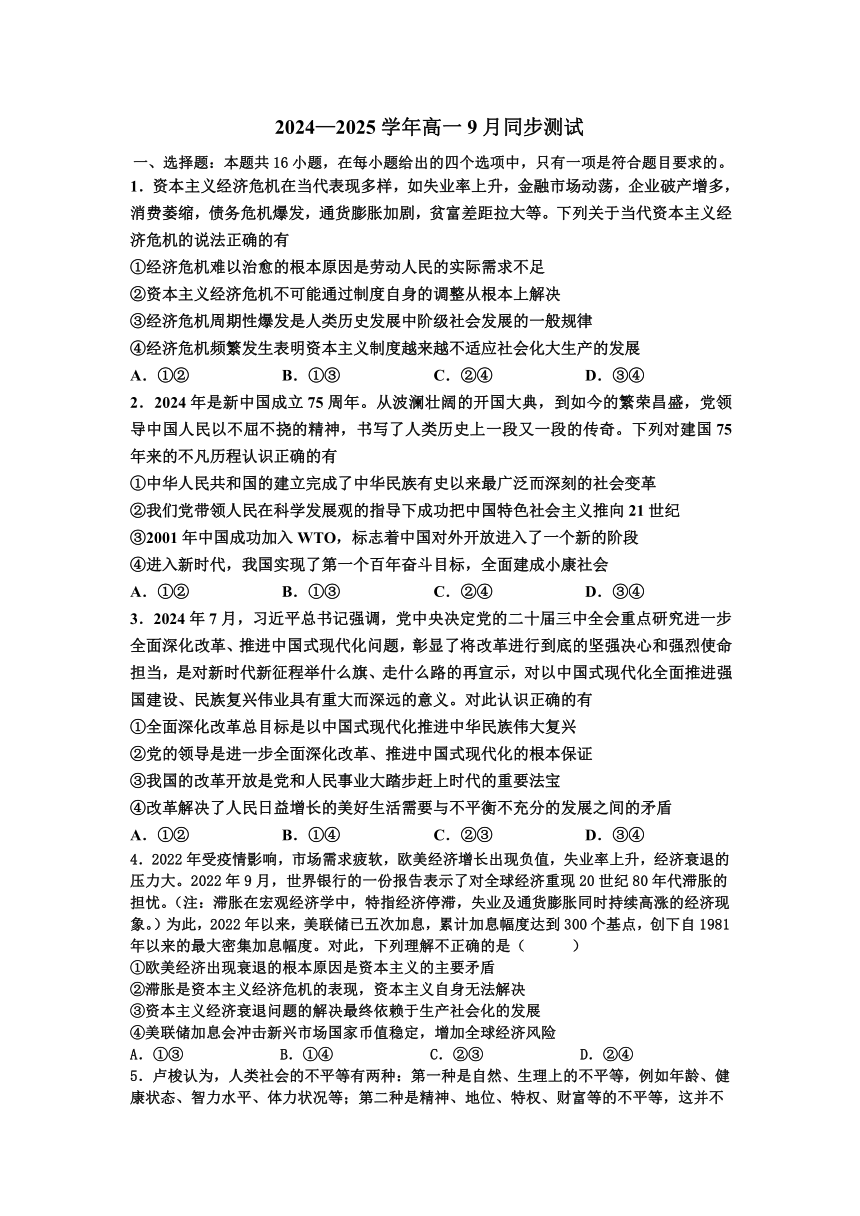 2024—2025 学年高一 9 月同步测试

一、选择题：本题共 16 小题，在每小题给出的四个选项中，只有一项是符合题目要求的。

1．资本主义经济危机在当代表现多样，如失业率上升，金融市场动荡，企业破产增多，消费萎缩，债务危机爆发，通货膨胀加剧，贫富差距拉大等。下列关于当代资本主义经济危机的说法正确的有

①经济危机难以治愈的根本原因是劳动人民的实际需求不足

②资本主义经济危机不可能通过制度自身的调整从根本上解决

③经济危机周期性爆发是人类历史发展中阶级社会发展的一般规律

④经济危机频繁发生表明资本主义制度越来越不适应社会化大生产的发展

A．①②　　B．①③　　C．②④　　D．③④

2．2024 年是新中国成立 75 周年。从波澜壮阔的开国大典，到如今的繁荣昌盛，党领导中国人民以不屈不挠的精神，书写了人类历史上一段又一段的传奇。下列对建国 75 年来的不凡历程认识正确的有

①中华人民共和国的建立完成了中华民族有史以来最广泛而深刻的社会变革

②我们党带领人民在科学发展观的指导下成功把中国特色社会主义推向 21 世纪

③2001 年中国成功加入 WTO，标志着中国对外开放进入了一个新的阶段

④进入新时代，我国实现了第一个百年奋斗目标，全面建成小康社会

A．①②　　B．①③　　C．②④　　D．③④

3．2024 年 7 月，习近平总书记强调，党中央决定党的二十届三中全会重点研究进一步全面深化改革、推进中国式现代化问题，彰显了将改革进行到底的坚强决心和强烈使命担当，是对新时代新征程举什么旗、走什么路的再宣示，对以中国式现代化全面推进强国建设、民族复兴伟业具有重大而深远的意义。对此认识正确的有

①全面深化改革总目标是以中国式现代化推进中华民族伟大复兴

②党的领导是进一步全面深化改革、推进中国式现代化的根本保证

③我国的改革开放是党和人民事业大踏步赶上时代的重要法宝

④改革解决了人民日益增长的美好生活需要与不平衡不充分的发展之间的矛盾

A．①②　　B．①④　　C．②③　　D．③④

4．2022 年受疫情影响，市场需求疲软，欧美经济增长出现负值，失业率上升，经济衰退的压力大。2022 年 9 月，世界银行的一份报告表示了对全球经济重现 20 世纪 80 年代滞胀的担忧。(注：滞胀在宏观经济学中，特指经济停滞，失业及通货膨胀同时持续高涨的经济现象。)为此，2022 年以来，美联储已五次加息，累计加息幅度达到 300 个基点，创下自 1981 年以来的最大密集加息幅度。对此，下列理解不正确的是（　　）

①欧美经济出现衰退的根本原因是资本主义的主要矛盾

②滞胀是资本主义经济危机的表现，资本主义自身无法解决

③资本主义经济衰退问题的解决最终依赖于生产社会化的发展

④美联储加息会冲击新兴市场国家币值稳定，增加全球经济风险

A．①③　　B．①④　　C．②③　　D．②④

5．卢梭认为，人类社会的不平等有两种：第一种是自然、生理上的不平等，例如年龄、健康状态、智力水平、体力状况等；第二种是精神、地位、特权、财富等的不平等，这并不